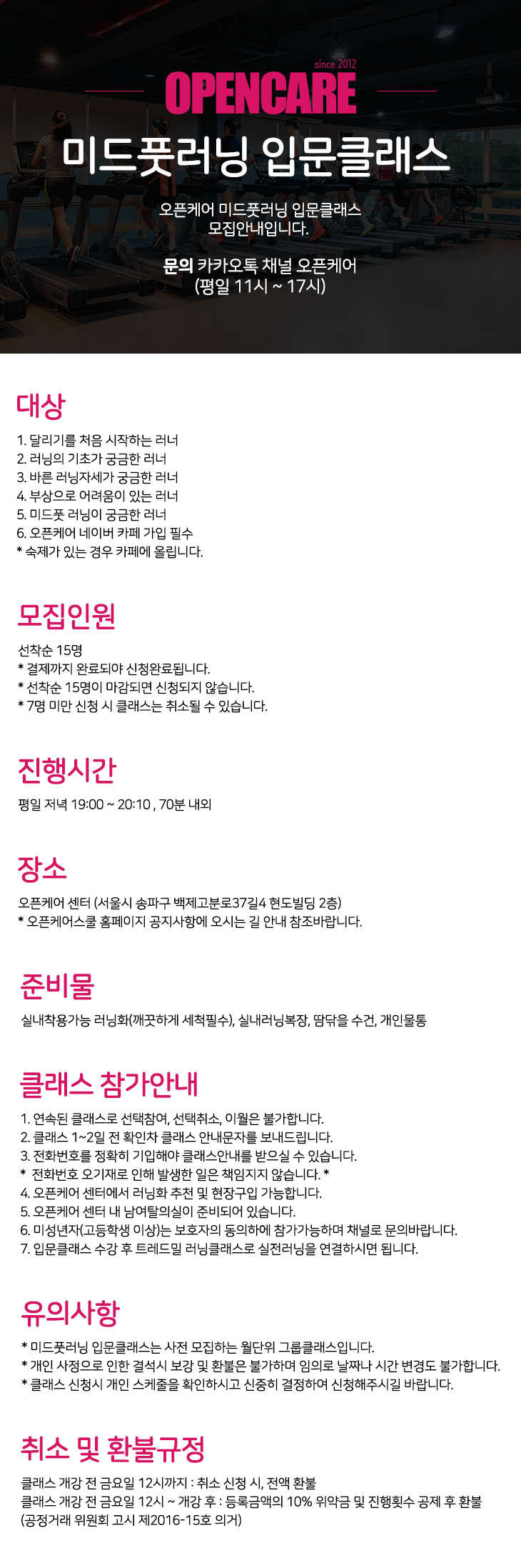 since 2012
OPENCARE

미드풋러닝 입문클래스

오픈케어 미드풋러닝 입문클래스
모집안내입니다.

문의 카카오톡 채널 오픈케어
(평일 11시 ~ 17시)

대상

1. 달리기를 처음 시작하는 러너
2. 러닝의 기초가 궁금한 러너
3. 바른 러닝자세가 궁금한 러너
4. 부상으로 어려움이 있는 러너
5. 미드풋 러닝이 궁금한 러너
6. 오픈케어 네이버 카페 가입 필수
* 숙제가 있는 경우 카페에 올립니다.

모집인원

선착순 15명
* 결제까지 완료되야 신청완료됩니다.
* 선착순 15명이 마감되면 신청되지 않습니다.
* 7명 미만 신청 시 클래스는 취소될 수 있습니다.

진행시간

평일 저녁 19:00 ~ 20:10 , 70분 내외

장소

오픈케어 센터 (서울시 송파구 백제고분로37길4 현도빌딩 2층)
* 오픈케어스쿨 홈페이지 공지사항에 오시는 길 안내 참조바랍니다.

준비물

실내착용가능 러닝화(깨끗하게 세척필수), 실내러닝복장, 땀닦을 수건, 개인물통

클래스 참가안내

1. 연속된 클래스로 선택참여, 선택취소, 이월은 불가합니다.
2. 클래스 1~2일 전 확인차 클래스 안내문자를 보내드립니다.
3. 전화번호를 정확히 기입해야 클래스안내를 받으실 수 있습니다.
* 전화번호 오기재로 인해 발생한 일은 책임지지 않습니다. *
4. 오픈케어 센터에서 러닝화 추천 및 현장구입 가능합니다.
5. 오픈케어 센터 내 남여탈의실이 준비되어 있습니다.
6. 미성년자(고등학생 이상)는 보호자의 동의하에 참가가능하며 채널로 문의바랍니다.
7. 입문클래스 수강 후 트레드밀 러닝클래스로 실전러닝을 연결하시면 됩니다.

유의사항

* 미드풋러닝 입문클래스는 사전 모집하는 월단위 그룹클래스입니다.
* 개인 사정으로 인한 결석시 보강 및 환불은 불가하며 임의로 날짜나 시간 변경도 불가합니다.
* 클래스 신청시 개인 스케줄을 확인하시고 신중히 결정하여 신청해주시길 바랍니다.

취소 및 환불규정

클래스 개강 전 금요일 12시까지 : 취소 신청 시, 전액 환불
클래스 개강 전 금요일 12시 ~ 개강 후 : 등록금액의 10% 위약금 및 진행횟수 공제 후 환불
(공정거래 위원회 고시 제2016-15호 의거)